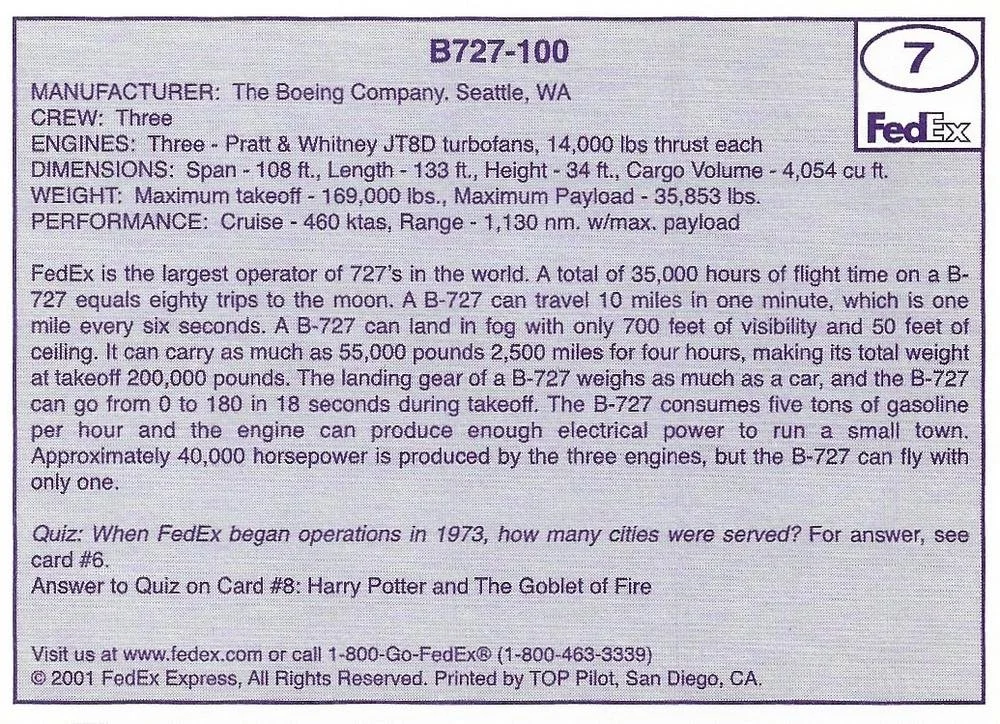 B727-100

7

FedEx

MANUFACTURER: The Boeing Company. Seattle, WA
CREW: Three
ENGINES: Three - Pratt & Whitney JT8D turbofans, 14,000 lbs thrust each
DIMENSIONS: Span - 108 ft., Length - 133 ft., Height - 34 ft., Cargo Volume - 4,054 cu ft.
WEIGHT: Maximum takeoff - 169,000 lbs., Maximum Payload - 35,853 lbs.
PERFORMANCE: Cruise - 460 ktas, Range - 1,130 nm. w/max. payload

FedEx is the largest operator of 727's in the world. A total of 35,000 hours of flight time on a B-727 equals eighty trips to the moon. A B-727 can travel 10 miles in one minute, which is one mile every six seconds. A B-727 can land in fog with only 700 feet of visibility and 50 feet of ceiling. It can carry as much as 55,000 pounds 2,500 miles for four hours, making its total weight at takeoff 200,000 pounds. The landing gear of a B-727 weighs as much as a car, and the B-727 can go from 0 to 180 in 18 seconds during takeoff. The B-727 consumes five tons of gasoline per hour and the engine can produce enough electrical power to run a small town. Approximately 40,000 horsepower is produced by the three engines, but the B-727 can fly with only one.

Quiz: When FedEx began operations in 1973, how many cities were served? For answer, see card #6.
Answer to Quiz on Card #8: Harry Potter and The Goblet of Fire

Visit us at www.fedex.com or call 1-800-Go-FedEx® (1-800-463-3339)
© 2001 FedEx Express, All Rights Reserved. Printed by TOP Pilot, San Diego, CA.